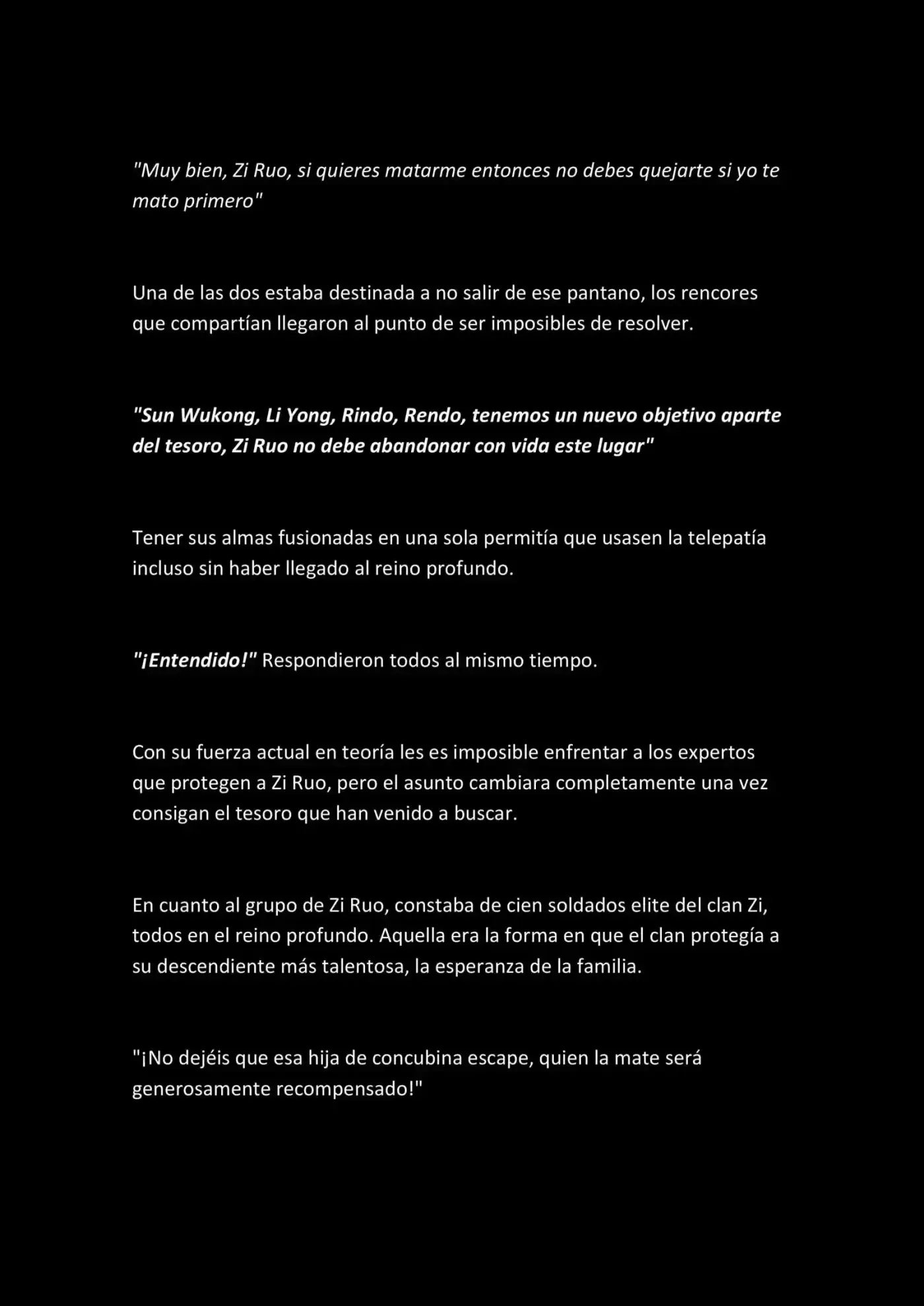 "Muy bien, Zi Ruo, si quieres matarme entonces no debes quejarte si yo te mato primero"

Una de las dos estaba destinada a no salir de ese pantano, los rencores que compartían llegaron al punto de ser imposibles de resolver.

"Sun Wukong, Li Yong, Rindo, Rendo, tenemos un nuevo objetivo aparte del tesoro, Zi Ruo no debe abandonar con vida este lugar"

Tener sus almas fusionadas en una sola permitía que usasen la telepatía incluso sin haber llegado al reino profundo.

"¡Entendido!" Respondieron todos al mismo tiempo.

Con su fuerza actual en teoría les es imposible enfrentar a los expertos que protegen a Zi Ruo, pero el asunto cambiara completamente una vez consigan el tesoro que han venido a buscar.

En cuanto al grupo de Zi Ruo, constaba de cien soldados elite del clan Zi, todos en el reino profundo. Aquella era la forma en que el clan protegía a su descendiente más talentosa, la esperanza de la familia.

"¡No dejéis que esa hija de concubina escape, quien la mate será generosamente recompensado!"